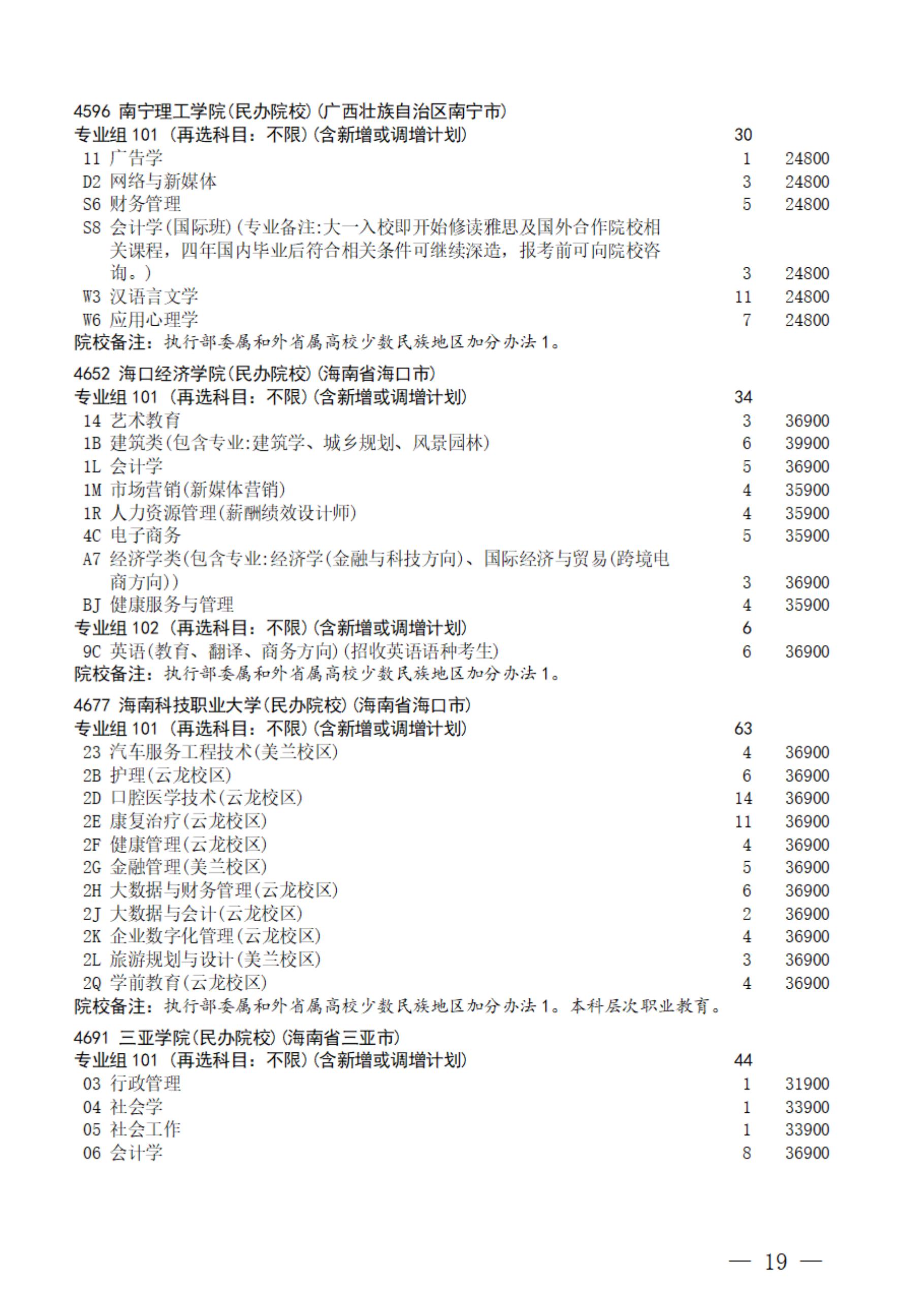 4596 南宁理工学院(民办院校)(广西壮族自治区南宁市)
专业组 101 (再选科目：不限)(含新增或调增计划) 30
11 广告学 1 24800
D2 网络与新媒体 3 24800
S6 财务管理 5 24800
S8 会计学(国际班)(专业备注:大一入校即开始修读雅思及国外合作院校相关课程，四年国内毕业后符合相关条件可继续深造，报考前可向院校咨询。) 3 24800
W3 汉语言文学 11 24800
W6 应用心理学 7 24800
院校备注：执行部委属和外省属高校少数民族地区加分办法 1。

4652 海口经济学院(民办院校)(海南省海口市)
专业组 101 (再选科目：不限)(含新增或调增计划) 34
14 艺术教育 3 36900
1B 建筑类(包含专业:建筑学、城乡规划、风景园林) 6 39900
1L 会计学 5 36900
1M 市场营销(新媒体营销) 4 35900
1R 人力资源管理(薪酬绩效设计师) 4 35900
4C 电子商务 5 35900
A7 经济学类(包含专业:经济学(金融与科技方向)、国际经济与贸易(跨境电商方向)) 3 36900
BJ 健康服务与管理 4 35900
专业组 102 (再选科目：不限)(含新增或调增计划) 6
9C 英语(教育、翻译、商务方向)(招收英语语种考生) 6 36900
院校备注：执行部委属和外省属高校少数民族地区加分办法 1。

4677 海南科技职业大学(民办院校)(海南省海口市)
专业组 101 (再选科目：不限)(含新增或调增计划) 63
23 汽车服务工程技术(美兰校区) 4 36900
2B 护理(云龙校区) 6 36900
2D 口腔医学技术(云龙校区) 14 36900
2E 康复治疗(云龙校区) 11 36900
2F 健康管理(云龙校区) 4 36900
2G 金融管理(美兰校区) 5 36900
2H 大数据与财务管理(云龙校区) 6 36900
2J 大数据与会计(云龙校区) 2 36900
2K 企业数字化管理(云龙校区) 4 36900
2L 旅游规划与设计(美兰校区) 3 36900
2Q 学前教育(云龙校区) 4 36900
院校备注：执行部委属和外省属高校少数民族地区加分办法 1。本科层次职业教育。

4691 三亚学院(民办院校)(海南省三亚市)
专业组 101 (再选科目：不限)(含新增或调增计划) 44
03 行政管理 1 31900
04 社会学 1 33900
05 社会工作 1 33900
06 会计学 8 36900

— 19 —